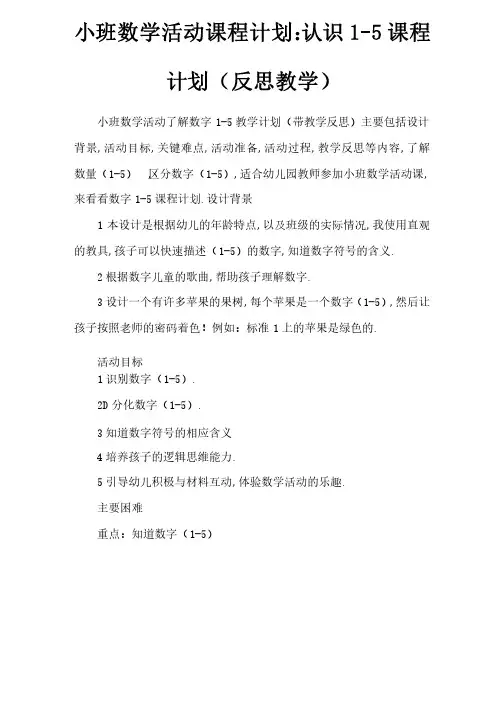 小班数学活动课程计划:认识 1-5 课程计划（反思教学）

小班数学活动了解数字 1-5 教学计划（带教学反思）主要包括设计背景,活动目标,关键难点,活动准备,活动过程,教学反思等内容,了解数量（1-5）　区分数字（1-5）,适合幼儿园教师参加小班数学活动课,来看看数字 1-5 课程计划.设计背景

1 本设计是根据幼儿的年龄特点,以及班级的实际情况,我使用直观的教具,孩子可以快速描述（1-5）的数字,知道数字符号的含义.

2 根据数字儿童的歌曲,帮助孩子理解数字.

3 设计一个有许多苹果的果树,每个苹果是一个数字（1-5）,然后让孩子按照老师的密码着色！例如：标准 1 上的苹果是绿色的.

活动目标

1 识别数字（1-5）.

2D 分化数字（1-5）.

3 知道数字符号的相应含义

4 培养孩子的逻辑思维能力.

5 引导幼儿积极与材料互动,体验数学活动的乐趣.

主要困难

重点：知道数字（1-5）